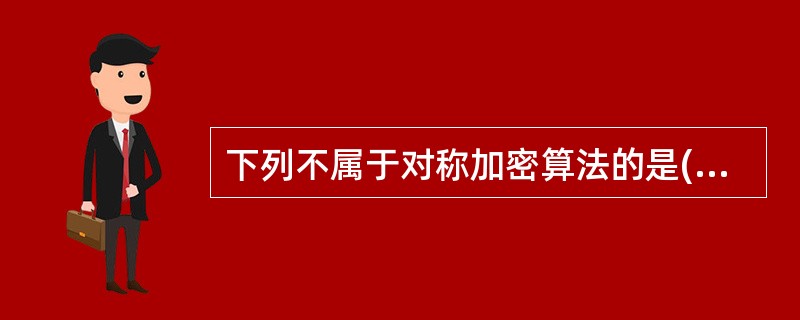 下列不属于对称加密算法的是(...